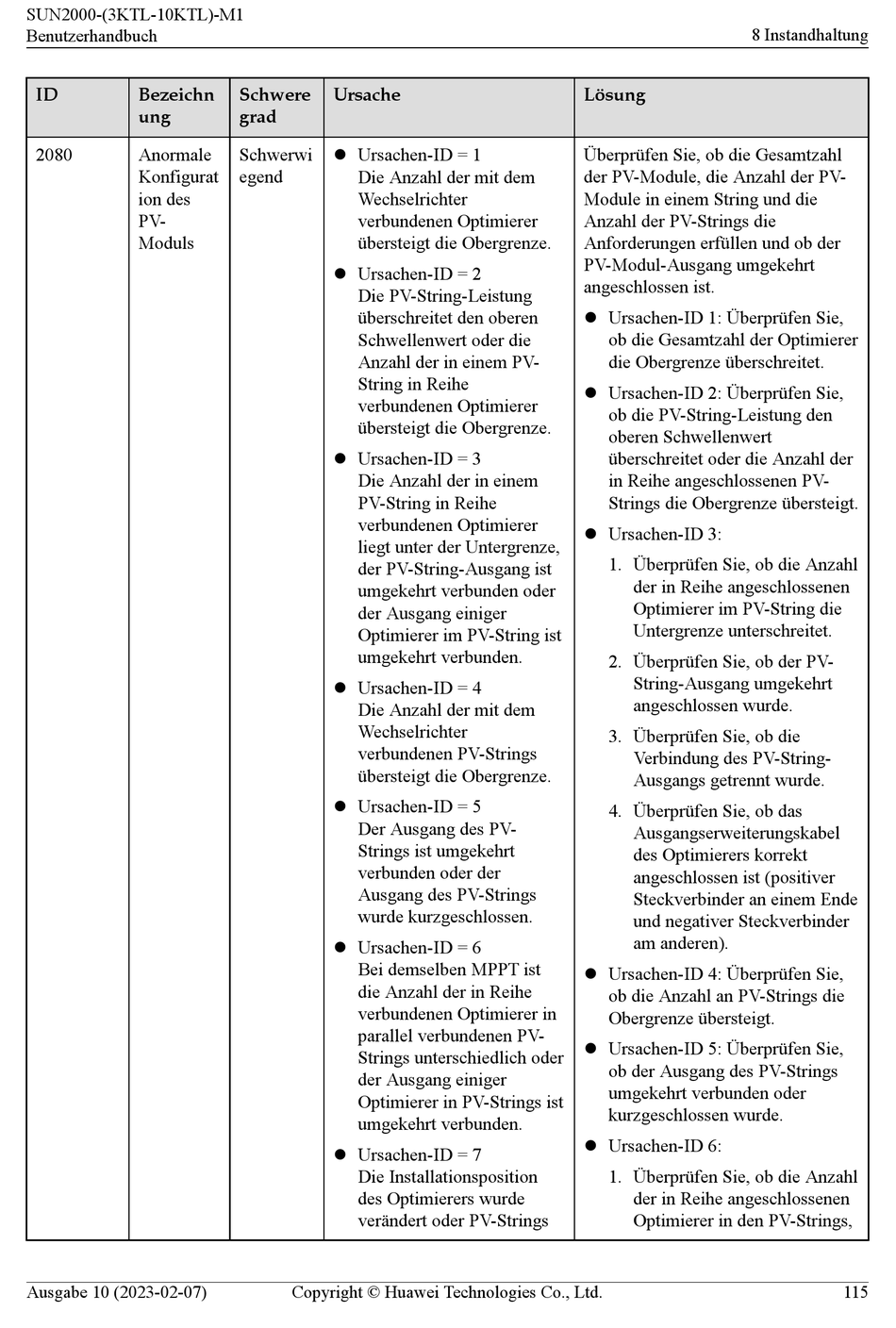 SUN2000-(3KTL-10KTL)-M1
Benutzerhandbuch

8 Instandhaltung

| ID | Bezeichnung | Schweregrad | Ursache | Lösung |
|---|---|---|---|---|
| 2080 | Anormale Konfiguration des PV-Moduls | Schwerwiegend | ● Ursachen-ID = 1 Die Anzahl der mit dem Wechselrichter verbundenen Optimierer übersteigt die Obergrenze. ● Ursachen-ID = 2 Die PV-String-Leistung überschreitet den oberen Schwellenwert oder die Anzahl der in einem PV-String in Reihe verbundenen Optimierer übersteigt die Obergrenze. ● Ursachen-ID = 3 Die Anzahl der in einem PV-String in Reihe verbundenen Optimierer liegt unter der Untergrenze, der PV-String-Ausgang ist umgekehrt verbunden oder der Ausgang einiger Optimierer im PV-String ist umgekehrt verbunden. ● Ursachen-ID = 4 Die Anzahl der mit dem Wechselrichter verbundenen PV-Strings übersteigt die Obergrenze. ● Ursachen-ID = 5 Der Ausgang des PV-Strings ist umgekehrt verbunden oder der Ausgang des PV-Strings wurde kurzgeschlossen. ● Ursachen-ID = 6 Bei demselben MPPT ist die Anzahl der in Reihe verbundenen Optimierer in parallel verbundenen PV-Strings unterschiedlich oder der Ausgang einiger Optimierer in PV-Strings ist umgekehrt verbunden. ● Ursachen-ID = 7 Die Installationsposition des Optimierers wurde verändert oder PV-Strings | Überprüfen Sie, ob die Gesamtzahl der PV-Module, die Anzahl der PV-Module in einem String und die Anzahl der PV-Strings die Anforderungen erfüllen und ob der PV-Modul-Ausgang umgekehrt angeschlossen ist. ● Ursachen-ID 1: Überprüfen Sie, ob die Gesamtzahl der Optimierer die Obergrenze überschreitet. ● Ursachen-ID 2: Überprüfen Sie, ob die PV-String-Leistung den oberen Schwellenwert überschreitet oder die Anzahl der in Reihe angeschlossenen PV-Strings die Obergrenze übersteigt. ● Ursachen-ID 3: 1. Überprüfen Sie, ob die Anzahl der in Reihe angeschlossenen Optimierer im PV-String die Untergrenze unterschreitet. 2. Überprüfen Sie, ob der PV-String-Ausgang umgekehrt angeschlossen wurde. 3. Überprüfen Sie, ob die Verbindung des PV-String-Ausgangs getrennt wurde. 4. Überprüfen Sie, ob das Ausgangserweiterungskabel des Optimierers korrekt angeschlossen ist (positiver Steckverbinder an einem Ende und negativer Steckverbinder am anderen). ● Ursachen-ID 4: Überprüfen Sie, ob die Anzahl an PV-Strings die Obergrenze übersteigt. ● Ursachen-ID 5: Überprüfen Sie, ob der Ausgang des PV-Strings umgekehrt verbunden oder kurzgeschlossen wurde. ● Ursachen-ID 6: 1. Überprüfen Sie, ob die Anzahl der in Reihe angeschlossenen Optimierer in den PV-Strings, |

Ausgabe 10 (2023-02-07) Copyright © Huawei Technologies Co., Ltd. 115